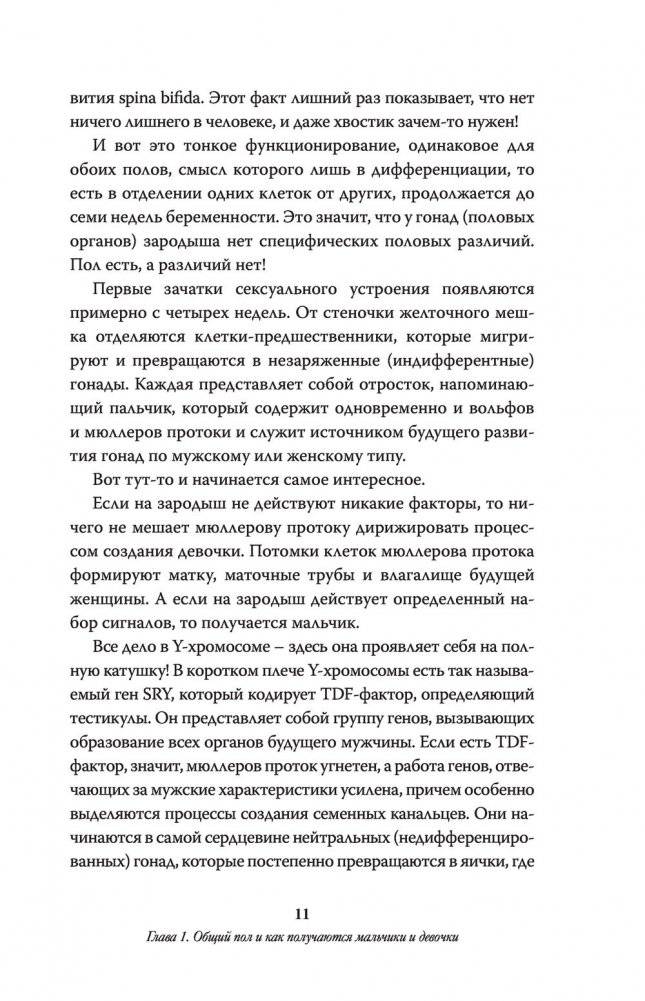 вития spina bifida. Этот факт лишний раз показывает, что нет ничего лишнего в человеке, и даже хвостик зачем-то нужен!

И вот это тонкое функционирование, одинаковое для обоих полов, смысл которого лишь в дифференциации, то есть в отделении одних клеток от других, продолжается до семи недель беременности. Это значит, что у гонад (половых органов) зародыша нет специфических половых различий. Пол есть, а различий нет!

Первые зачатки сексуального устроения появляются примерно с четырех недель. От стеночки желточного мешка отделяются клетки-предшественники, которые мигрируют и превращаются в незаряженные (индифферентные) гонады. Каждая представляет собой отросток, напоминающий пальчик, который содержит одновременно и вольфов и мюллеров протоки и служит источником будущего развития гонад по мужскому или женскому типу.

Вот тут-то и начинается самое интересное.

Если на зародыш не действуют никакие факторы, то ничего не мешает мюллерову протоку дирижировать процессом создания девочки. Потомки клеток мюллерова протока формируют матку, маточные трубы и влагалище будущей женщины. А если на зародыш действует определенный набор сигналов, то получается мальчик.

Все дело в Y-хромосоме – здесь она проявляет себя на полную катушку! В коротком плече Y-хромосомы есть так называемый ген SRY, который кодирует TDF-фактор, определяющий тестикулы. Он представляет собой группу генов, вызывающих образование всех органов будущего мужчины. Если есть TDF-фактор, значит, мюллеров проток угнетен, а работа генов, отвечающих за мужские характеристики усилена, причем особенно выделяются процессы создания семенных канальцев. Они начинаются в самой сердцевине нейтральных (недифференцированных) гонад, которые постепенно превращаются в яички, где

11

Глава 1. Общий пол и как получаются мальчики и девочки